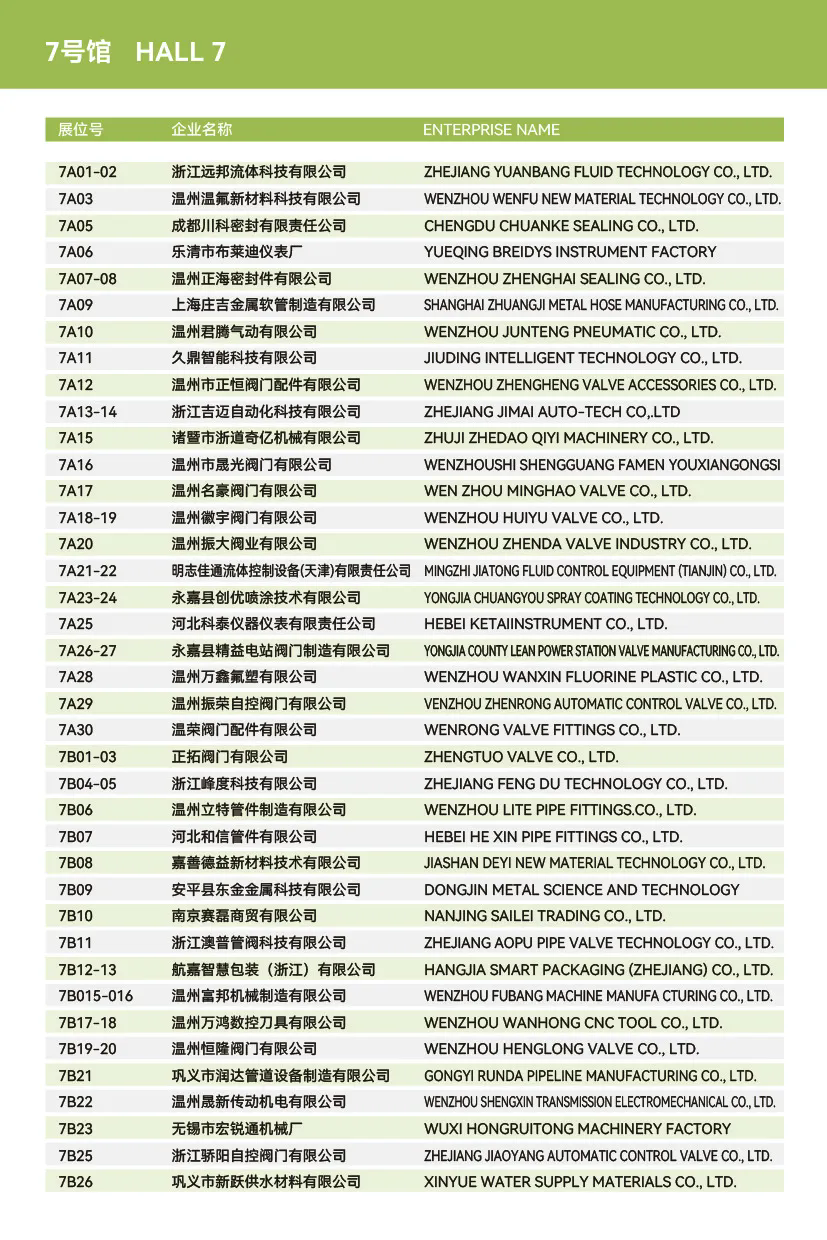 7号馆 HALL 7

| 展位号 | 企业名称 | ENTERPRISE NAME |
|---|---|---|
| 7A01-02 | 浙江远邦流体科技有限公司 | ZHEJIANG YUANBANG FLUID TECHNOLOGY CO., LTD. |
| 7A03 | 温州温氟新材料科技有限公司 | WENZHOU WENFU NEW MATERIAL TECHNOLOGY CO., LTD. |
| 7A05 | 成都川科密封有限责任公司 | CHENGDU CHUANKE SEALING CO., LTD. |
| 7A06 | 乐清市布莱迪仪表厂 | YUEQING BREIDYS INSTRUMENT FACTORY |
| 7A07-08 | 温州正海密封件有限公司 | WENZHOU ZHENGHAI SEALING CO., LTD. |
| 7A09 | 上海庄吉金属软管制造有限公司 | SHANGHAI ZHUANGJI METAL HOSE MANUFACTURING CO., LTD. |
| 7A10 | 温州君腾气动有限公司 | WENZHOU JUNTENG PNEUMATIC CO., LTD. |
| 7A11 | 久鼎智能科技有限公司 | JIUDING INTELLIGENT TECHNOLOGY CO., LTD. |
| 7A12 | 温州市正恒阀门配件有限公司 | WENZHOU ZHENGHENG VALVE ACCESSORIES CO., LTD. |
| 7A13-14 | 浙江吉迈自动化科技有限公司 | ZHEJIANG JIMAI AUTO-TECH CO,.LTD |
| 7A15 | 诸暨市浙道奇亿机械有限公司 | ZHUJI ZHEDAO QIYI MACHINERY CO., LTD. |
| 7A16 | 温州市晟光阀门有限公司 | WENZHOUSHI SHENGGUANG FAMEN YOUXIANGONGSI |
| 7A17 | 温州名豪阀门有限公司 | WEN ZHOU MINGHAO VALVE CO., LTD. |
| 7A18-19 | 温州徽宇阀门有限公司 | WENZHOU HUIYU VALVE CO., LTD. |
| 7A20 | 温州振大阀业有限公司 | WENZHOU ZHENDA VALVE INDUSTRY CO., LTD. |
| 7A21-22 | 明志佳通流体控制设备(天津)有限责任公司 | MINGZHI JIATONG FLUID CONTROL EQUIPMENT (TIANJIN) CO., LTD. |
| 7A23-24 | 永嘉县创优喷涂技术有限公司 | YONGJIA CHUANGYOU SPRAY COATING TECHNOLOGY CO., LTD. |
| 7A25 | 河北科泰仪器仪表有限责任公司 | HEBEI KETAIINSTRUMENT CO., LTD. |
| 7A26-27 | 永嘉县精益电站阀门制造有限公司 | YONGJIA COUNTY LEAN POWER STATION VALVE MANUFACTURING CO., LTD. |
| 7A28 | 温州万鑫氟塑有限公司 | WENZHOU WANXIN FLUORINE PLASTIC CO., LTD. |
| 7A29 | 温州振荣自控阀门有限公司 | VENZHOU ZHENRONG AUTOMATIC CONTROL VALVE CO., LTD. |
| 7A30 | 温荣阀门配件有限公司 | WENRONG VALVE FITTINGS CO., LTD. |
| 7B01-03 | 正拓阀门有限公司 | ZHENGTUO VALVE CO., LTD. |
| 7B04-05 | 浙江峰度科技有限公司 | ZHEJIANG FENG DU TECHNOLOGY CO., LTD. |
| 7B06 | 温州立特管件制造有限公司 | WENZHOU LITE PIPE FITTINGS.CO., LTD. |
| 7B07 | 河北和信管件有限公司 | HEBEI HE XIN PIPE FITTINGS CO., LTD. |
| 7B08 | 嘉善德益新材料技术有限公司 | JIASHAN DEYI NEW MATERIAL TECHNOLOGY CO., LTD. |
| 7B09 | 安平县东金金属科技有限公司 | DONGJIN METAL SCIENCE AND TECHNOLOGY |
| 7B10 | 南京赛磊商贸有限公司 | NANJING SAILEI TRADING CO., LTD. |
| 7B11 | 浙江澳普管阀科技有限公司 | ZHEJIANG AOPU PIPE VALVE TECHNOLOGY CO., LTD. |
| 7B12-13 | 航嘉智慧包装（浙江）有限公司 | HANGJIA SMART PACKAGING (ZHEJIANG) CO., LTD. |
| 7B015-016 | 温州富邦机械制造有限公司 | WENZHOU FUBANG MACHINE MANUFA CTURING CO., LTD. |
| 7B17-18 | 温州万鸿数控刀具有限公司 | WENZHOU WANHONG CNC TOOL CO., LTD. |
| 7B19-20 | 温州恒隆阀门有限公司 | WENZHOU HENGLONG VALVE CO., LTD. |
| 7B21 | 巩义市润达管道设备制造有限公司 | GONGYI RUNDA PIPELINE MANUFACTURING CO., LTD. |
| 7B22 | 温州晟新传动机电有限公司 | WENZHOU SHENGXIN TRANSMISSION ELECTROMECHANICAL CO., LTD. |
| 7B23 | 无锡市宏锐通机械厂 | WUXI HONGRUITONG MACHINERY FACTORY |
| 7B25 | 浙江骄阳自控阀门有限公司 | ZHEJIANG JIAOYANG AUTOMATIC CONTROL VALVE CO., LTD. |
| 7B26 | 巩义市新跃供水材料有限公司 | XINYUE WATER SUPPLY MATERIALS CO., LTD. |